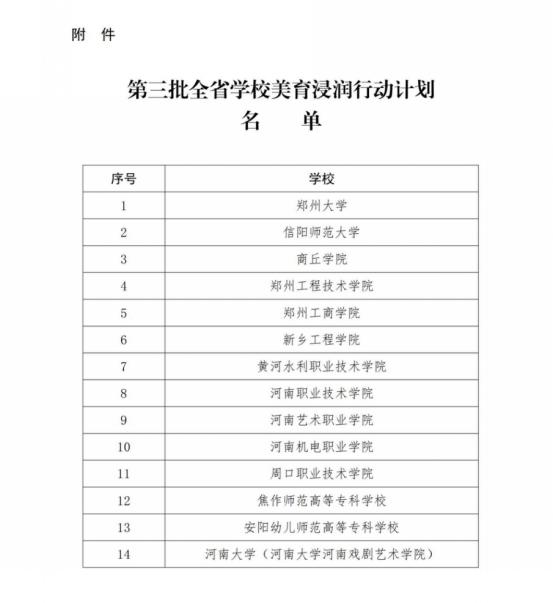 附 件

第三批全省学校美育浸润行动计划
名 单

| 序号 | 学校 |
|---|---|
| 1 | 郑州大学 |
| 2 | 信阳师范大学 |
| 3 | 商丘学院 |
| 4 | 郑州工程技术学院 |
| 5 | 郑州工商学院 |
| 6 | 新乡工程学院 |
| 7 | 黄河水利职业技术学院 |
| 8 | 河南职业技术学院 |
| 9 | 河南艺术职业学院 |
| 10 | 河南机电职业学院 |
| 11 | 周口职业技术学院 |
| 12 | 焦作师范高等专科学校 |
| 13 | 安阳幼儿师范高等专科学校 |
| 14 | 河南大学（河南大学河南戏剧艺术学院） |